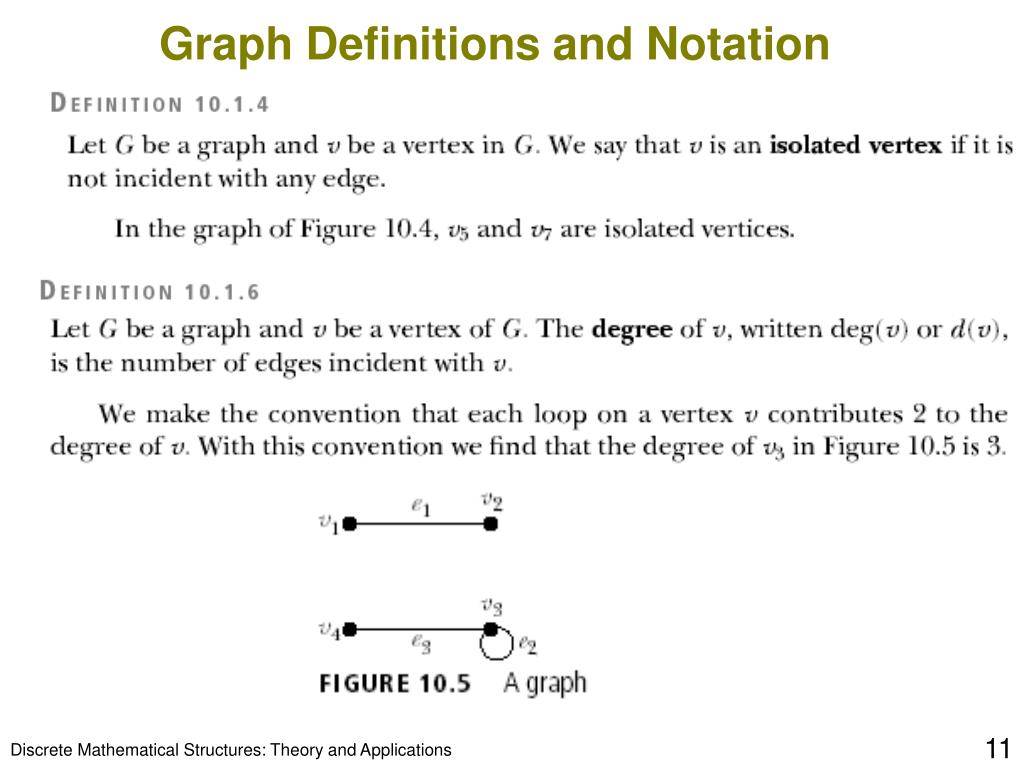 Graph Definitions and Notation

DEFINITION 10.1.4

Let $G$ be a graph and $v$ be a vertex in $G$. We say that $v$ is an **isolated vertex** if it is not incident with any edge.

In the graph of Figure 10.4, $v_5$ and $v_7$ are isolated vertices.

DEFINITION 10.1.6

Let $G$ be a graph and $v$ be a vertex of $G$. The **degree** of $v$, written $\deg(v)$ or $d(v)$, is the number of edges incident with $v$.

We make the convention that each loop on a vertex $v$ contributes 2 to the degree of $v$. With this convention we find that the degree of $v_3$ in Figure 10.5 is 3.

$v_1$ $e_1$ $v_2$

$v_4$ $e_3$ $v_3$ $e_2$

FIGURE 10.5 A graph

Discrete Mathematical Structures: Theory and Applications

11